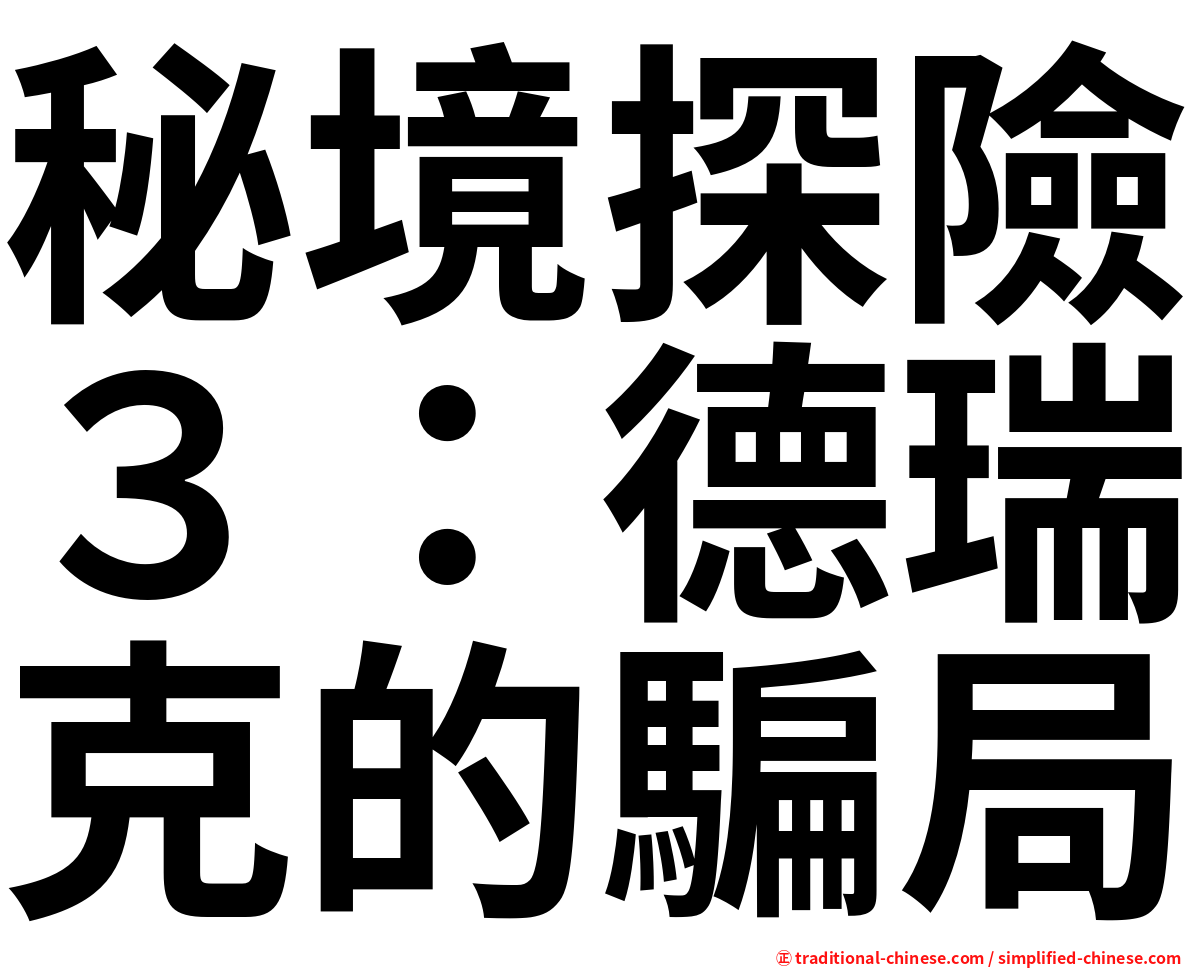 秘境探險３：德瑞克的騙局

㊣ traditional-chinese.com / simplified-chinese.com